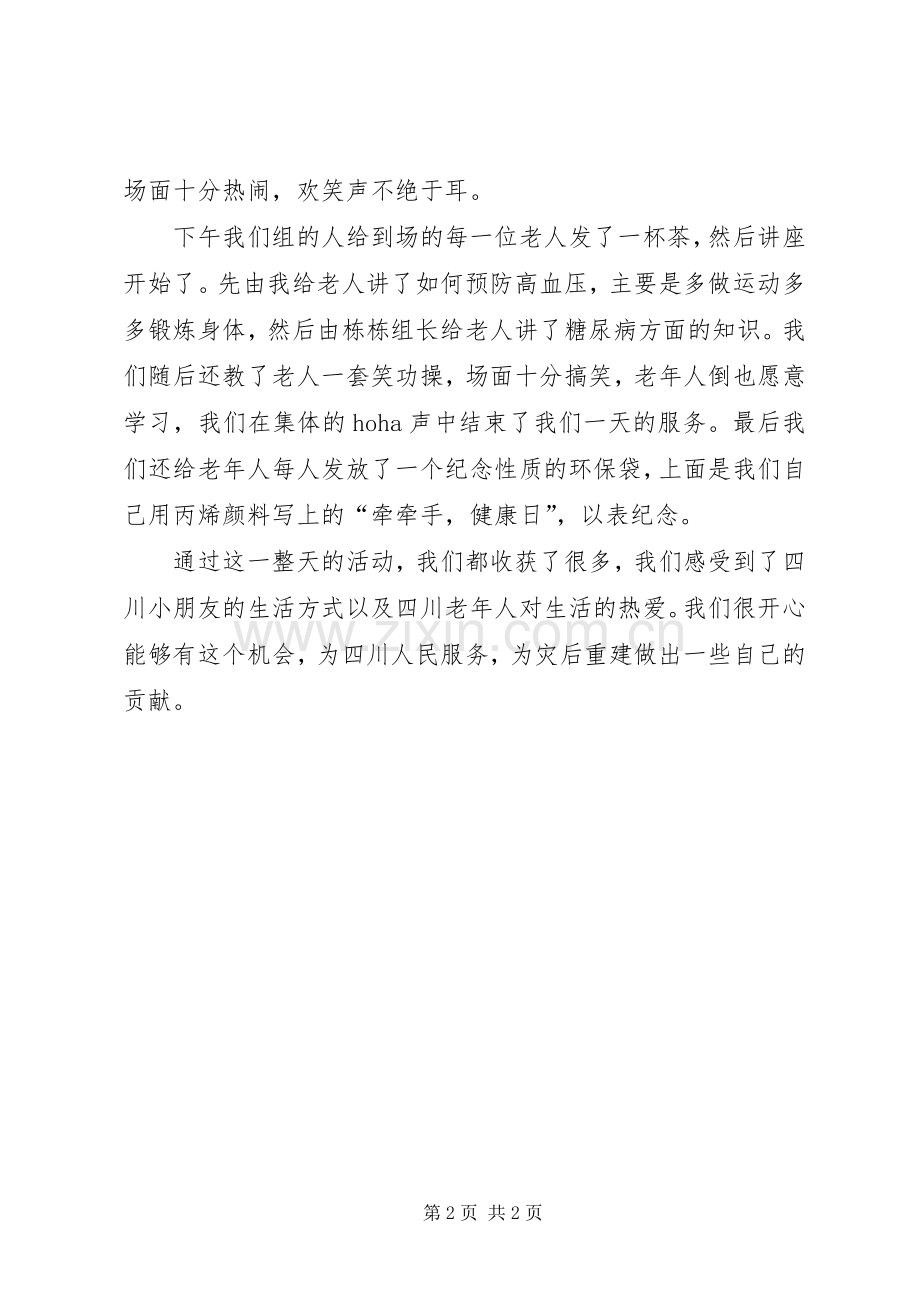 场面十分热闹，欢笑声不绝于耳。

下午我们组的人给到场的每一位老人发了一杯茶，然后讲座开始了。先由我给老人讲了如何预防高血压，主要是多做运动多多锻炼身体，然后由栋栋组长给老人讲了糖尿病方面的知识。我们随后还教了老人一套笑功操，场面十分搞笑，老年人倒也愿意学习，我们在集体的 hoha 声中结束了我们一天的服务。最后我们还给老年人每人发放了一个纪念性质的环保袋，上面是我们自己用丙烯颜料写上的“牵牵手，健康日”，以表纪念。

通过这一整天的活动，我们都收获了很多，我们感受到了四川小朋友的生活方式以及四川老年人对生活的热爱。我们很开心能够有这个机会，为四川人民服务，为灾后重建做出一些自己的贡献。

www.zixin.com.cn

第 2 页 共 2 页